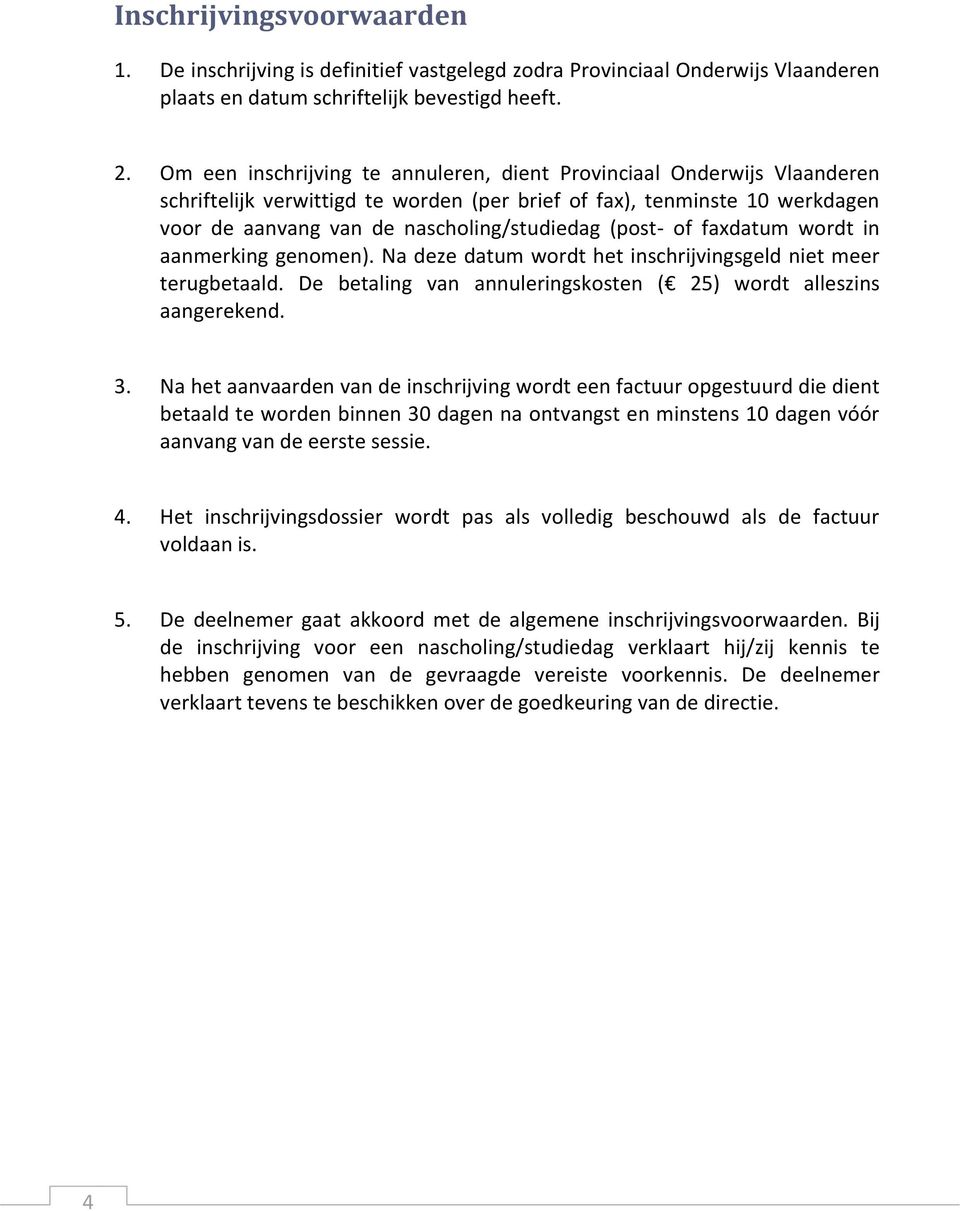 Inschrijvingsvoorwaarden

1. De inschrijving is definitief vastgelegd zodra Provinciaal Onderwijs Vlaanderen plaats en datum schriftelijk bevestigd heeft.

2. Om een inschrijving te annuleren, dient Provinciaal Onderwijs Vlaanderen schriftelijk verwittigd te worden (per brief of fax), tenminste 10 werkdagen voor de aanvang van de nascholing/studiedag (post- of faxdatum wordt in aanmerking genomen). Na deze datum wordt het inschrijvingsgeld niet meer terugbetaald. De betaling van annuleringskosten (€ 25) wordt alleszins aangerekend.

3. Na het aanvaarden van de inschrijving wordt een factuur opgestuurd die dient betaald te worden binnen 30 dagen na ontvangst en minstens 10 dagen vóór aanvang van de eerste sessie.

4. Het inschrijvingsdossier wordt pas als volledig beschouwd als de factuur voldaan is.

5. De deelnemer gaat akkoord met de algemene inschrijvingsvoorwaarden. Bij de inschrijving voor een nascholing/studiedag verklaart hij/zij kennis te hebben genomen van de gevraagde vereiste voorkennis. De deelnemer verklaart tevens te beschikken over de goedkeuring van de directie.

4